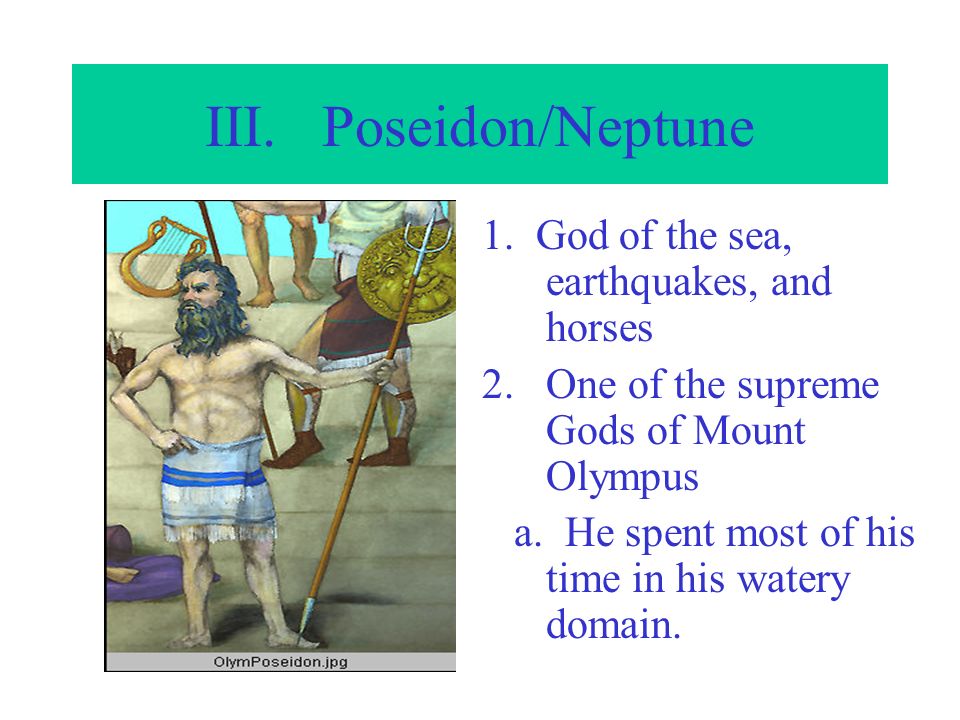 III. Poseidon/Neptune

OlymPoseidon.jpg

1. God of the sea, earthquakes, and horses

2. One of the supreme Gods of Mount Olympus

a. He spent most of his time in his watery domain.